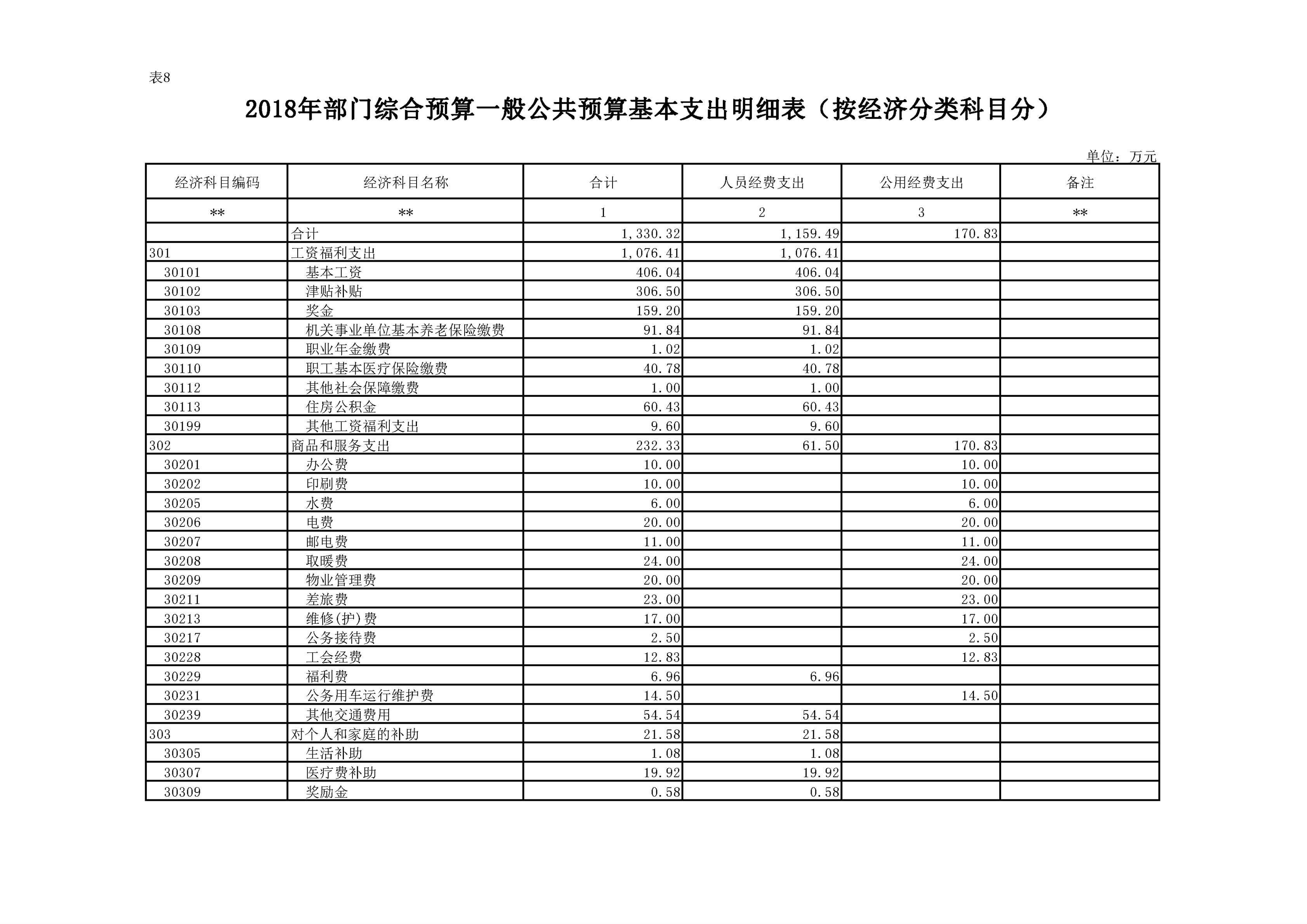 表8

2018年部门综合预算一般公共预算基本支出明细表（按经济分类科目分）

单位：万元

| 经济科目编码 | 经济科目名称 | 合计 | 人员经费支出 | 公用经费支出 | 备注 |
|---|---|---|---|---|---|
| ** | ** | 1 | 2 | 3 | ** |
|  | 合计 | 1,330.32 | 1,159.49 | 170.83 |  |
| 301 | 工资福利支出 | 1,076.41 | 1,076.41 |  |  |
| 30101 | 基本工资 | 406.04 | 406.04 |  |  |
| 30102 | 津贴补贴 | 306.50 | 306.50 |  |  |
| 30103 | 奖金 | 159.20 | 159.20 |  |  |
| 30108 | 机关事业单位基本养老保险缴费 | 91.84 | 91.84 |  |  |
| 30109 | 职业年金缴费 | 1.02 | 1.02 |  |  |
| 30110 | 职工基本医疗保险缴费 | 40.78 | 40.78 |  |  |
| 30112 | 其他社会保障缴费 | 1.00 | 1.00 |  |  |
| 30113 | 住房公积金 | 60.43 | 60.43 |  |  |
| 30199 | 其他工资福利支出 | 9.60 | 9.60 |  |  |
| 302 | 商品和服务支出 | 232.33 | 61.50 | 170.83 |  |
| 30201 | 办公费 | 10.00 |  | 10.00 |  |
| 30202 | 印刷费 | 10.00 |  | 10.00 |  |
| 30205 | 水费 | 6.00 |  | 6.00 |  |
| 30206 | 电费 | 20.00 |  | 20.00 |  |
| 30207 | 邮电费 | 11.00 |  | 11.00 |  |
| 30208 | 取暖费 | 24.00 |  | 24.00 |  |
| 30209 | 物业管理费 | 20.00 |  | 20.00 |  |
| 30211 | 差旅费 | 23.00 |  | 23.00 |  |
| 30213 | 维修(护)费 | 17.00 |  | 17.00 |  |
| 30217 | 公务接待费 | 2.50 |  | 2.50 |  |
| 30228 | 工会经费 | 12.83 |  | 12.83 |  |
| 30229 | 福利费 | 6.96 | 6.96 |  |  |
| 30231 | 公务用车运行维护费 | 14.50 |  | 14.50 |  |
| 30239 | 其他交通费用 | 54.54 | 54.54 |  |  |
| 303 | 对个人和家庭的补助 | 21.58 | 21.58 |  |  |
| 30305 | 生活补助 | 1.08 | 1.08 |  |  |
| 30307 | 医疗费补助 | 19.92 | 19.92 |  |  |
| 30309 | 奖励金 | 0.58 | 0.58 |  |  |